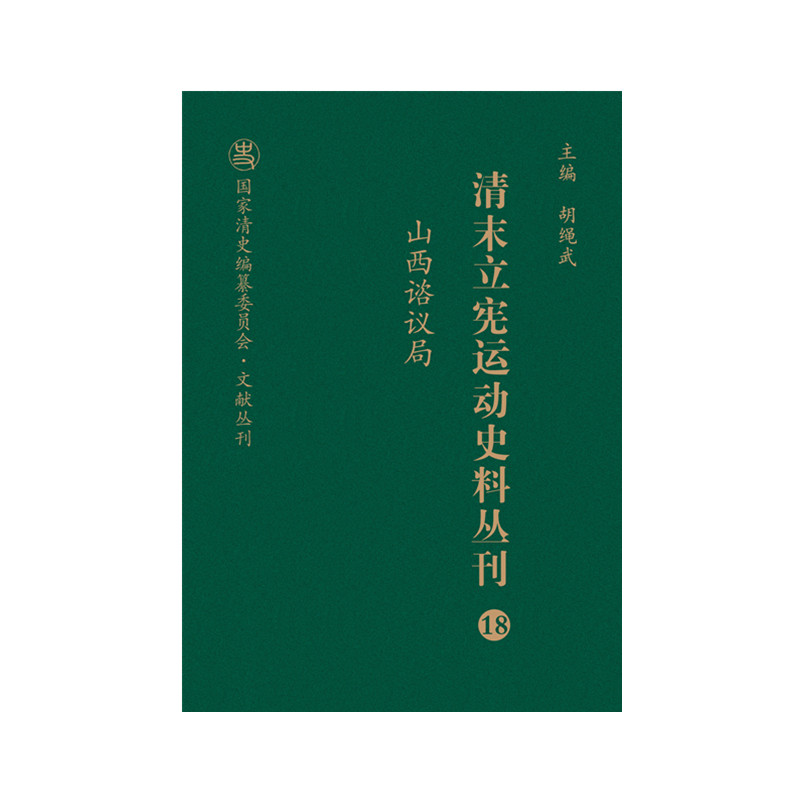 主编 胡绳武

清末立宪运动史料丛刊

18

山西谘议局

国家清史编纂委员会·文献丛刊